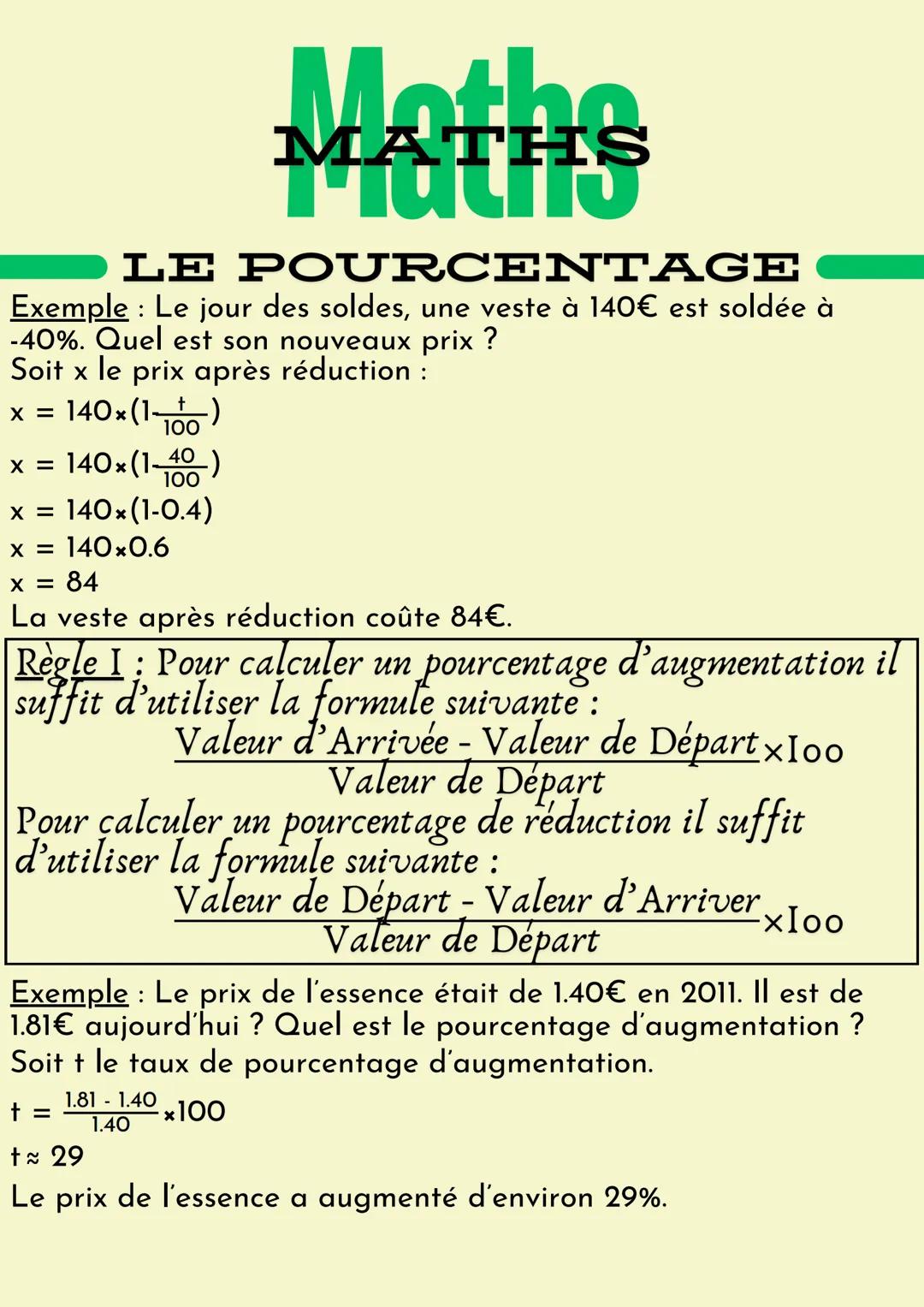 Maths
MATHS

LE POURCENTAGE

Exemple : Le jour des soldes, une veste à 140€ est soldée à -40%. Quel est son nouveaux prix ?
Soit x le prix après réduction :
$x = 140 \times (1 - \frac{t}{100})$
$x = 140 \times (1 - \frac{40}{100})$
$x = 140 \times (1 - 0.4)$
$x = 140 \times 0.6$
$x = 84$
La veste après réduction coûte 84€.

Règle I : Pour calculer un pourcentage d'augmentation il suffit d'utiliser la formule suivante :
$\frac{\text{Valeur d'Arrivée - Valeur de Départ}}{\text{Valeur de Départ}} \times 100$
Pour calculer un pourcentage de réduction il suffit d'utiliser la formule suivante :
$\frac{\text{Valeur de Départ - Valeur d'Arriver}}{\text{Valeur de Départ}} \times 100$

Exemple : Le prix de l'essence était de 1.40€ en 2011. Il est de 1.81€ aujourd'hui ? Quel est le pourcentage d'augmentation ?
Soit t le taux de pourcentage d'augmentation.
$t = \frac{1.81 - 1.40}{1.40} \times 100$
$t \approx 29$
Le prix de l'essence a augmenté d'environ 29%.